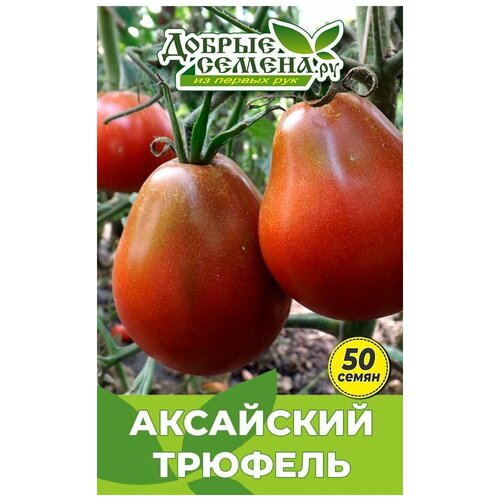 ДОБРЫЕ СЕМЕНА.ру
из первых рук

50 семян

АКСАЙСКИЙ ТРЮФЕЛЬ